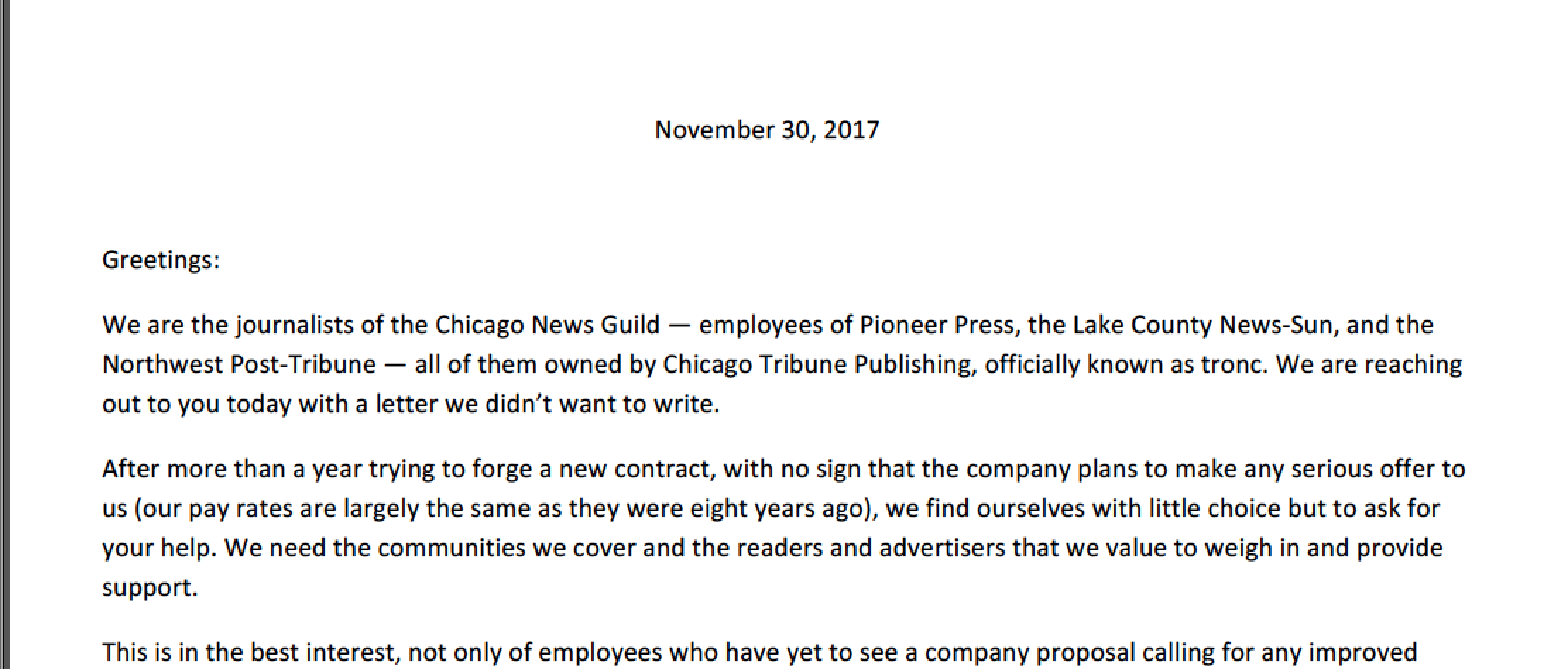 November 30, 2017

Greetings:

We are the journalists of the Chicago News Guild — employees of Pioneer Press, the Lake County News-Sun, and the Northwest Post-Tribune — all of them owned by Chicago Tribune Publishing, officially known as tronc. We are reaching out to you today with a letter we didn't want to write.

After more than a year trying to forge a new contract, with no sign that the company plans to make any serious offer to us (our pay rates are largely the same as they were eight years ago), we find ourselves with little choice but to ask for your help. We need the communities we cover and the readers and advertisers that we value to weigh in and provide support.

This is in the best interest, not only of employees who have yet to see a company proposal calling for any improved